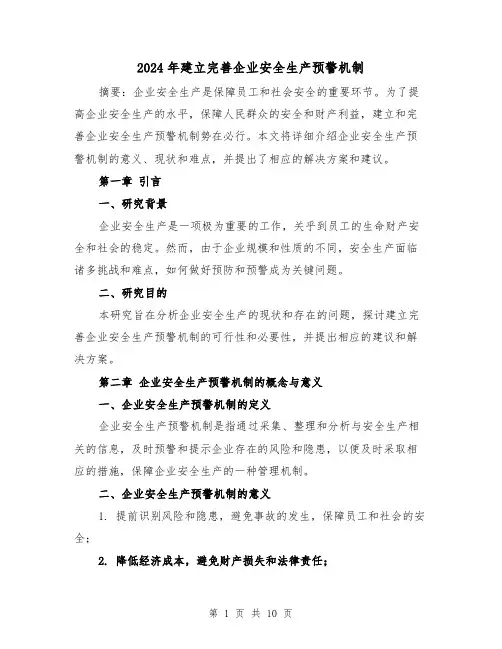 2024年建立完善企业安全生产预警机制

摘要：企业安全生产是保障员工和社会安全的重要环节。为了提高企业安全生产的水平，保障人民群众的安全和财产利益，建立和完善企业安全生产预警机制势在必行。本文将详细介绍企业安全生产预警机制的意义、现状和难点，并提出了相应的解决方案和建议。

第一章 引言

一、研究背景

企业安全生产是一项极为重要的工作，关乎到员工的生命财产安全和社会的稳定。然而，由于企业规模和性质的不同，安全生产面临诸多挑战和难点，如何做好预防和预警成为关键问题。

二、研究目的

本研究旨在分析企业安全生产的现状和存在的问题，探讨建立完善企业安全生产预警机制的可行性和必要性，并提出相应的建议和解决方案。

第二章 企业安全生产预警机制的概念与意义

一、企业安全生产预警机制的定义

企业安全生产预警机制是指通过采集、整理和分析与安全生产相关的信息，及时预警和提示企业存在的风险和隐患，以便及时采取相应的措施，保障企业安全生产的一种管理机制。

二、企业安全生产预警机制的意义

1. 提前识别风险和隐患，避免事故的发生，保障员工和社会的安全；

2. 降低经济成本，避免财产损失和法律责任；

第 1 页 共 10 页